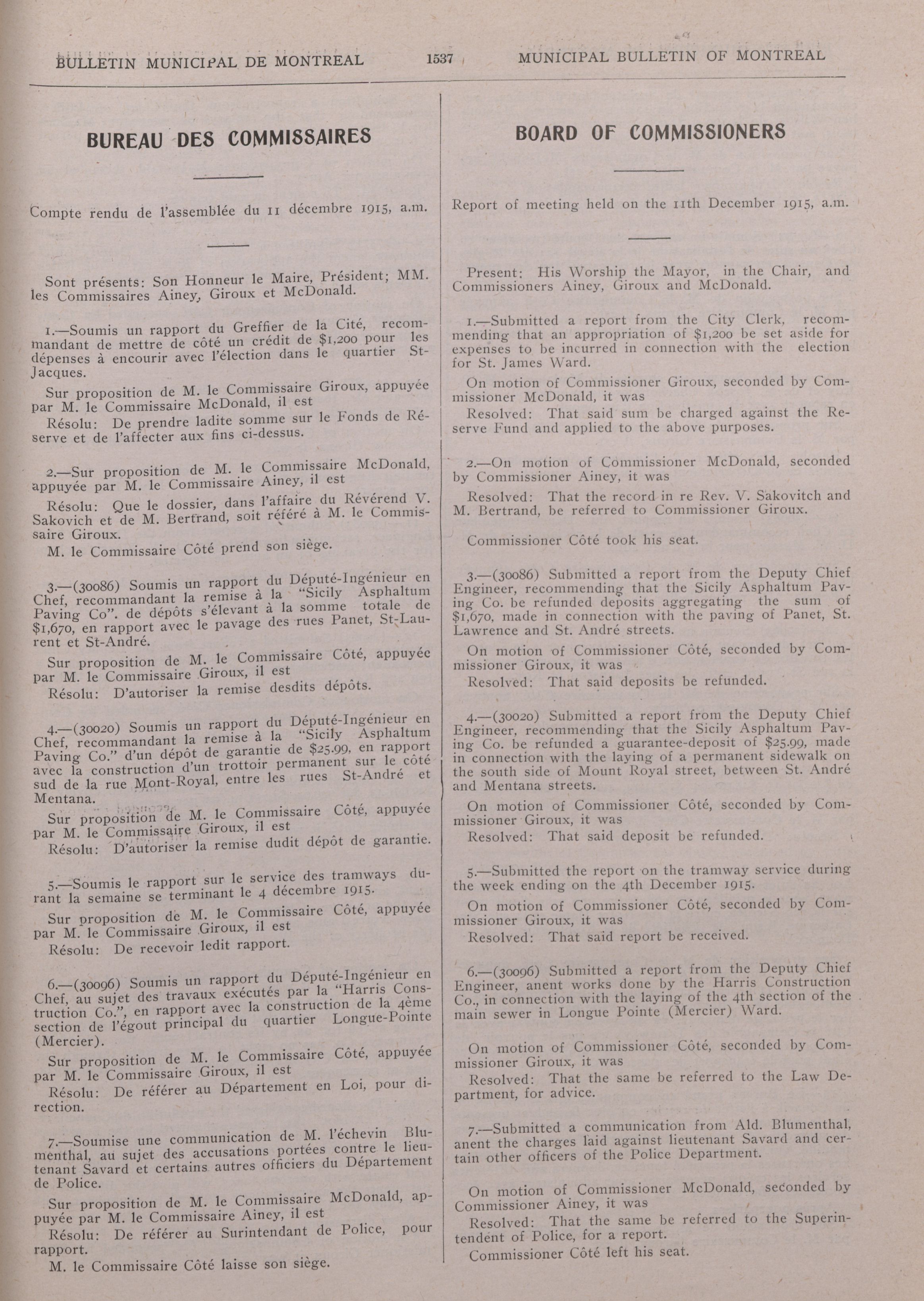 BULLETIN MUNICIPAL DE MONTREAL 1537 MUNICIPAL BULLETIN OF MONTREAL

BUREAU DES COMMISSAIRES

Compte rendu de l'assemblée du 11 décembre 1915, a.m.

Sont présents: Son Honneur le Maire, Président; MM. les Commissaires Ainey, Giroux et McDonald.

1.—Soumis un rapport du Greffier de la Cité, recommandant de mettre de côté un crédit de $1,200 pour les dépenses à encourir avec l'élection dans le quartier St-Jacques.

Sur proposition de M. le Commissaire Giroux, appuyée par M. le Commissaire McDonald, il est

Résolu: De prendre ladite somme sur le Fonds de Réserve et de l'affecter aux fins ci-dessus.

2.—Sur proposition de M. le Commissaire McDonald, appuyée par M. le Commissaire Ainey, il est

Résolu: Que le dossier, dans l'affaire du Révérend V. Sakovich et de M. Bertrand, soit référé à M. le Commissaire Giroux.

M. le Commissaire Côté prend son siège.

3.—(30086) Soumis un rapport du Député-Ingénieur en Chef, recommandant la remise à la "Sicily Asphaltum Paving Co". de dépôts s'élevant à la somme totale de $1,670, en rapport avec le pavage des rues Panet, St-Laurent et St-André.

Sur proposition de M. le Commissaire Côté, appuyée par M. le Commissaire Giroux, il est

Résolu: D'autoriser la remise desdits dépôts.

4.—(30020) Soumis un rapport du Député-Ingénieur en Chef, recommandant la remise à la "Sicily Asphaltum Paving Co." d'un dépôt de garantie de $25.99, en rapport avec la construction d'un trottoir permanent sur le côté sud de la rue Mont-Royal, entre les rues St-André et Mentana.

Sur proposition de M. le Commissaire Côté, appuyée par M. le Commissaire Giroux, il est

Résolu: D'autoriser la remise dudit dépôt de garantie.

5.—Soumis le rapport sur le service des tramways durant la semaine se terminant le 4 décembre 1915.

Sur proposition de M. le Commissaire Côté, appuyée par M. le Commissaire Giroux, il est

Résolu: De recevoir ledit rapport.

6.—(30096) Soumis un rapport du Député-Ingénieur en Chef, au sujet des travaux exécutés par la "Harris Construction Co.", en rapport avec la construction de la 4ème section de l'égout principal du quartier Longue-Pointe (Mercier).

Sur proposition de M. le Commissaire Côté, appuyée par M. le Commissaire Giroux, il est

Résolu: De référer au Département en Loi, pour direction.

7.—Soumise une communication de M. l'échevin Blumenthal, au sujet des accusations portées contre le lieutenant Savard et certains autres officiers du Département de Police.

Sur proposition de M. le Commissaire McDonald, appuyée par M. le Commissaire Ainey, il est

Résolu: De référer au Surintendant de Police, pour rapport.

M. le Commissaire Côté laisse son siège.

BOARD OF COMMISSIONERS

Report of meeting held on the 11th December 1915, a.m.

Present: His Worship the Mayor, in the Chair, and Commissioners Ainey, Giroux and McDonald.

1.—Submitted a report from the City Clerk, recommending that an appropriation of $1,200 be set aside for expenses to be incurred in connection with the election for St. James Ward.

On motion of Commissioner Giroux, seconded by Commissioner McDonald, it was

Resolved: That said sum be charged against the Reserve Fund and applied to the above purposes.

2.—On motion of Commissioner McDonald, seconded by Commissioner Ainey, it was

Resolved: That the record in re Rev. V. Sakovitch and M. Bertrand, be referred to Commissioner Giroux.

Commissioner Côté took his seat.

3.—(30086) Submitted a report from the Deputy Chief Engineer, recommending that the Sicily Asphaltum Paving Co. be refunded deposits aggregating the sum of $1,670, made in connection with the paving of Panet, St. Lawrence and St. André streets.

On motion of Commissioner Côté, seconded by Commissioner Giroux, it was

Resolved: That said deposits be refunded.

4.—(30020) Submitted a report from the Deputy Chief Engineer, recommending that the Sicily Asphaltum Paving Co. be refunded a guarantee-deposit of $25.99, made in connection with the laying of a permanent sidewalk on the south side of Mount Royal street, between St. André and Mentana streets.

On motion of Commissioner Côté, seconded by Commissioner Giroux, it was

Resolved: That said deposit be refunded.

5.—Submitted the report on the tramway service during the week ending on the 4th December 1915.

On motion of Commissioner Côté, seconded by Commissioner Giroux, it was

Resolved: That said report be received.

6.—(30096) Submitted a report from the Deputy Chief Engineer, anent works done by the Harris Construction Co., in connection with the laying of the 4th section of the main sewer in Longue Pointe (Mercier) Ward.

On motion of Commissioner Côté, seconded by Commissioner Giroux, it was

Resolved: That the same be referred to the Law Department, for advice.

7.—Submitted a communication from Ald. Blumenthal, anent the charges laid against lieutenant Savard and certain other officers of the Police Department.

On motion of Commissioner McDonald, seconded by Commissioner Ainey, it was

Resolved: That the same be referred to the Superintendent of Police, for a report.

Commissioner Côté left his seat.